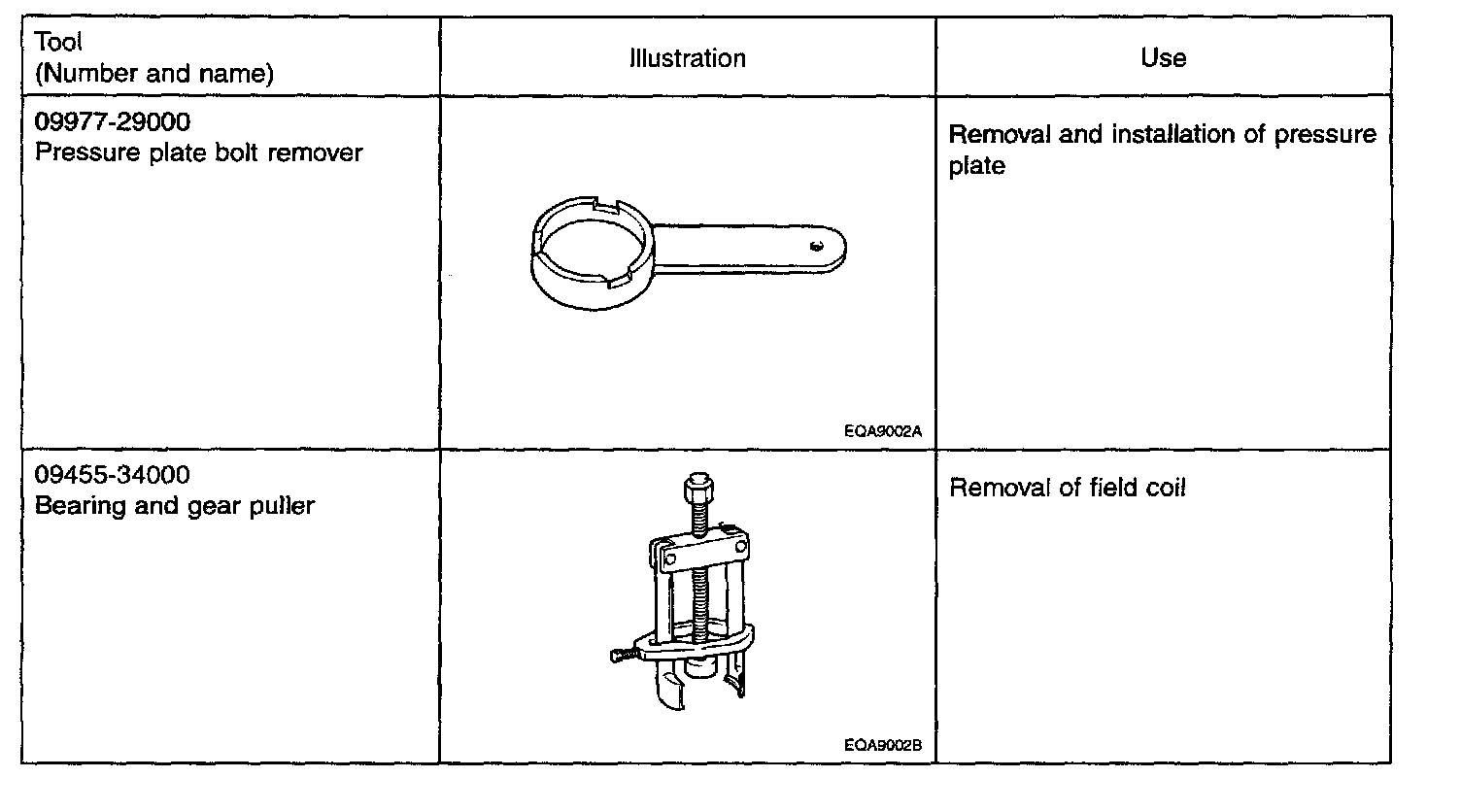 | Tool (Number and name) | Illustration | Use |
|---|---|---|
| 09977-29000 Pressure plate bolt remover | EQA9002A | Removal and installation of pressure plate |
| 09455-34000 Bearing and gear puller | EQA9002B | Removal of field coil |